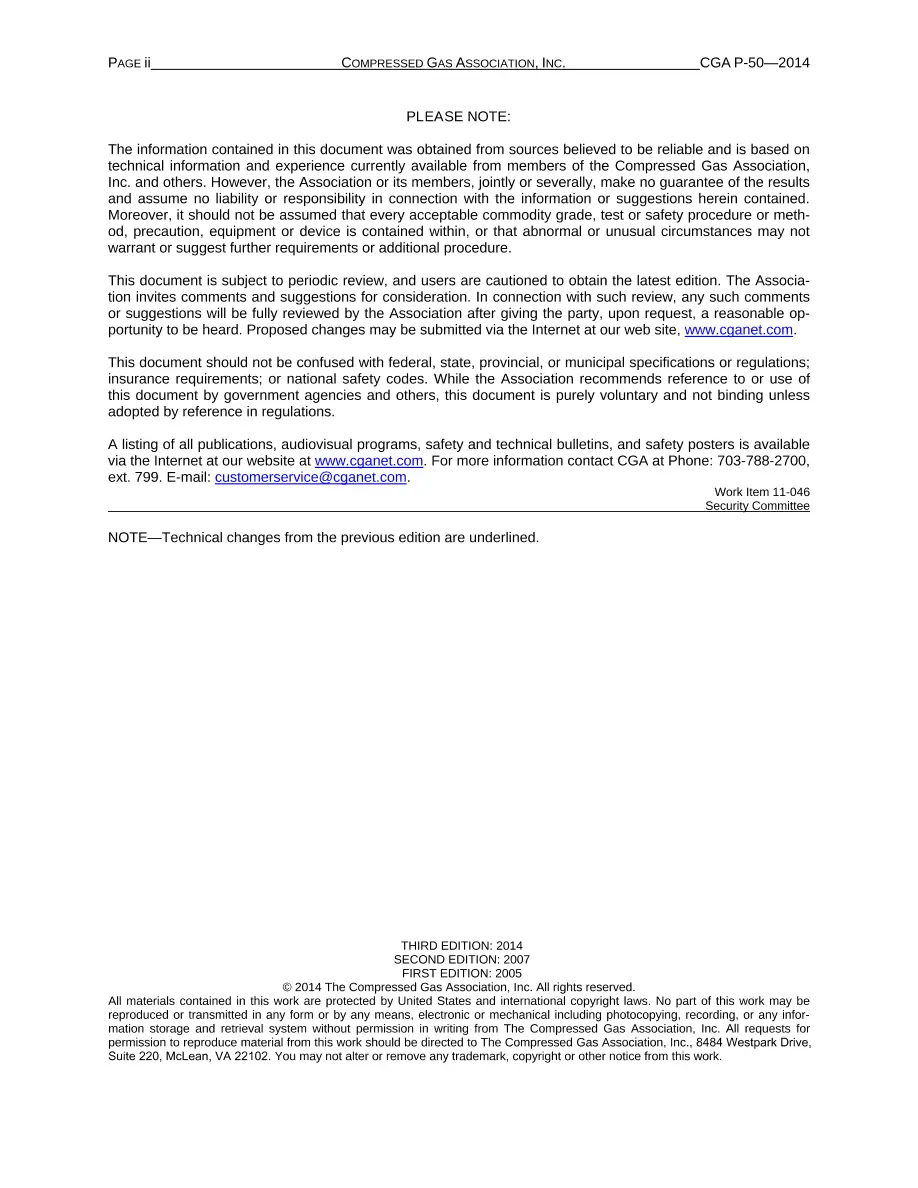 PAGE ii COMPRESSED GAS ASSOCIATION, INC. CGA P-50—2014

PLEASE NOTE:

The information contained in this document was obtained from sources believed to be reliable and is based on technical information and experience currently available from members of the Compressed Gas Association, Inc. and others. However, the Association or its members, jointly or severally, make no guarantee of the results and assume no liability or responsibility in connection with the information or suggestions herein contained. Moreover, it should not be assumed that every acceptable commodity grade, test or safety procedure or method, precaution, equipment or device is contained within, or that abnormal or unusual circumstances may not warrant or suggest further requirements or additional procedure.

This document is subject to periodic review, and users are cautioned to obtain the latest edition. The Association invites comments and suggestions for consideration. In connection with such review, any such comments or suggestions will be fully reviewed by the Association after giving the party, upon request, a reasonable opportunity to be heard. Proposed changes may be submitted via the Internet at our web site, www.cganet.com.

This document should not be confused with federal, state, provincial, or municipal specifications or regulations; insurance requirements; or national safety codes. While the Association recommends reference to or use of this document by government agencies and others, this document is purely voluntary and not binding unless adopted by reference in regulations.

A listing of all publications, audiovisual programs, safety and technical bulletins, and safety posters is available via the Internet at our website at www.cganet.com. For more information contact CGA at Phone: 703-788-2700, ext. 799. E-mail: customerservice@cganet.com.

Work Item 11-046
Security Committee

NOTE—Technical changes from the previous edition are underlined.

THIRD EDITION: 2014
SECOND EDITION: 2007
FIRST EDITION: 2005
© 2014 The Compressed Gas Association, Inc. All rights reserved.
All materials contained in this work are protected by United States and international copyright laws. No part of this work may be reproduced or transmitted in any form or by any means, electronic or mechanical including photocopying, recording, or any information storage and retrieval system without permission in writing from The Compressed Gas Association, Inc. All requests for permission to reproduce material from this work should be directed to The Compressed Gas Association, Inc., 8484 Westpark Drive, Suite 220, McLean, VA 22102. You may not alter or remove any trademark, copyright or other notice from this work.